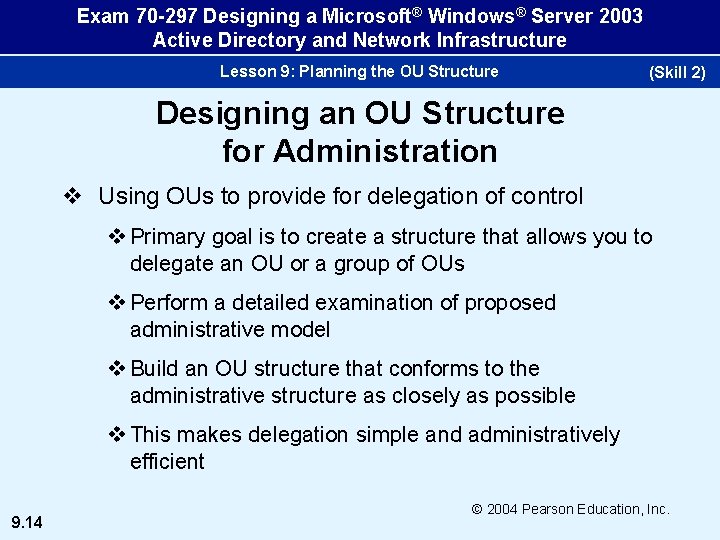 Exam 70-297 Designing a Microsoft® Windows® Server 2003 Active Directory and Network Infrastructure

Lesson 9: Planning the OU Structure (Skill 2)

Designing an OU Structure for Administration

❖ Using OUs to provide for delegation of control

❖ Primary goal is to create a structure that allows you to delegate an OU or a group of OUs

❖ Perform a detailed examination of proposed administrative model

❖ Build an OU structure that conforms to the administrative structure as closely as possible

❖ This makes delegation simple and administratively efficient

© 2004 Pearson Education, Inc.

9.14